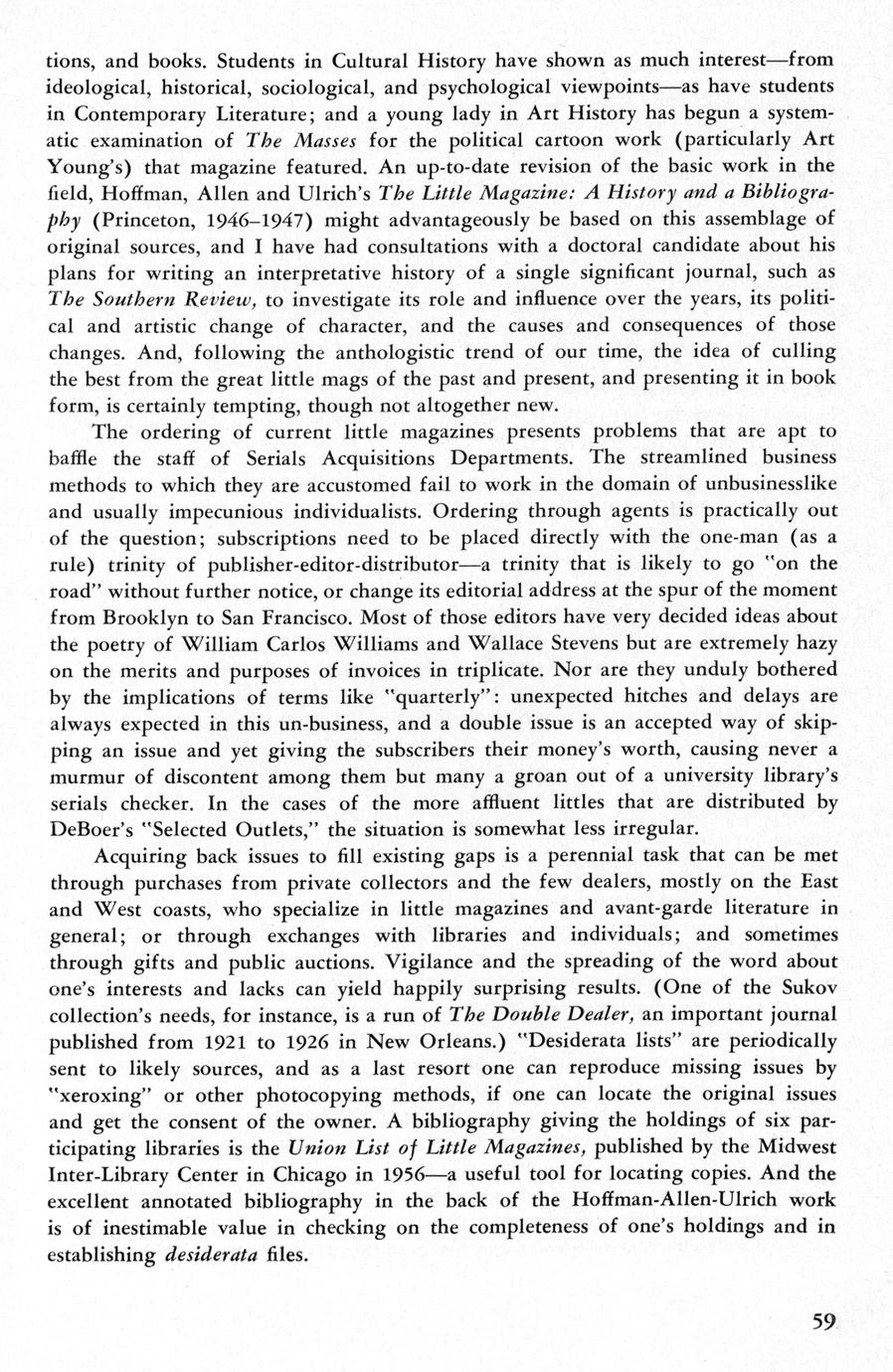 tions, and books. Students in Cultural History have shown as much interest—from ideological, historical, sociological, and psychological viewpoints—as have students in Contemporary Literature; and a young lady in Art History has begun a systematic examination of The Masses for the political cartoon work (particularly Art Young's) that magazine featured. An up-to-date revision of the basic work in the field, Hoffman, Allen and Ulrich's The Little Magazine: A History and a Bibliography (Princeton, 1946–1947) might advantageously be based on this assemblage of original sources, and I have had consultations with a doctoral candidate about his plans for writing an interpretative history of a single significant journal, such as The Southern Review, to investigate its role and influence over the years, its political and artistic change of character, and the causes and consequences of those changes. And, following the anthologistic trend of our time, the idea of culling the best from the great little mags of the past and present, and presenting it in book form, is certainly tempting, though not altogether new.

The ordering of current little magazines presents problems that are apt to baffle the staff of Serials Acquisitions Departments. The streamlined business methods to which they are accustomed fail to work in the domain of unbusinesslike and usually impecunious individualists. Ordering through agents is practically out of the question; subscriptions need to be placed directly with the one-man (as a rule) trinity of publisher-editor-distributor—a trinity that is likely to go "on the road" without further notice, or change its editorial address at the spur of the moment from Brooklyn to San Francisco. Most of those editors have very decided ideas about the poetry of William Carlos Williams and Wallace Stevens but are extremely hazy on the merits and purposes of invoices in triplicate. Nor are they unduly bothered by the implications of terms like "quarterly": unexpected hitches and delays are always expected in this un-business, and a double issue is an accepted way of skipping an issue and yet giving the subscribers their money's worth, causing never a murmur of discontent among them but many a groan out of a university library's serials checker. In the cases of the more affluent littles that are distributed by DeBoer's "Selected Outlets," the situation is somewhat less irregular.

Acquiring back issues to fill existing gaps is a perennial task that can be met through purchases from private collectors and the few dealers, mostly on the East and West coasts, who specialize in little magazines and avant-garde literature in general; or through exchanges with libraries and individuals; and sometimes through gifts and public auctions. Vigilance and the spreading of the word about one's interests and lacks can yield happily surprising results. (One of the Sukov collection's needs, for instance, is a run of The Double Dealer, an important journal published from 1921 to 1926 in New Orleans.) "Desiderata lists" are periodically sent to likely sources, and as a last resort one can reproduce missing issues by "xeroxing" or other photocopying methods, if one can locate the original issues and get the consent of the owner. A bibliography giving the holdings of six participating libraries is the Union List of Little Magazines, published by the Midwest Inter-Library Center in Chicago in 1956—a useful tool for locating copies. And the excellent annotated bibliography in the back of the Hoffman-Allen-Ulrich work is of inestimable value in checking on the completeness of one's holdings and in establishing desiderata files.

59